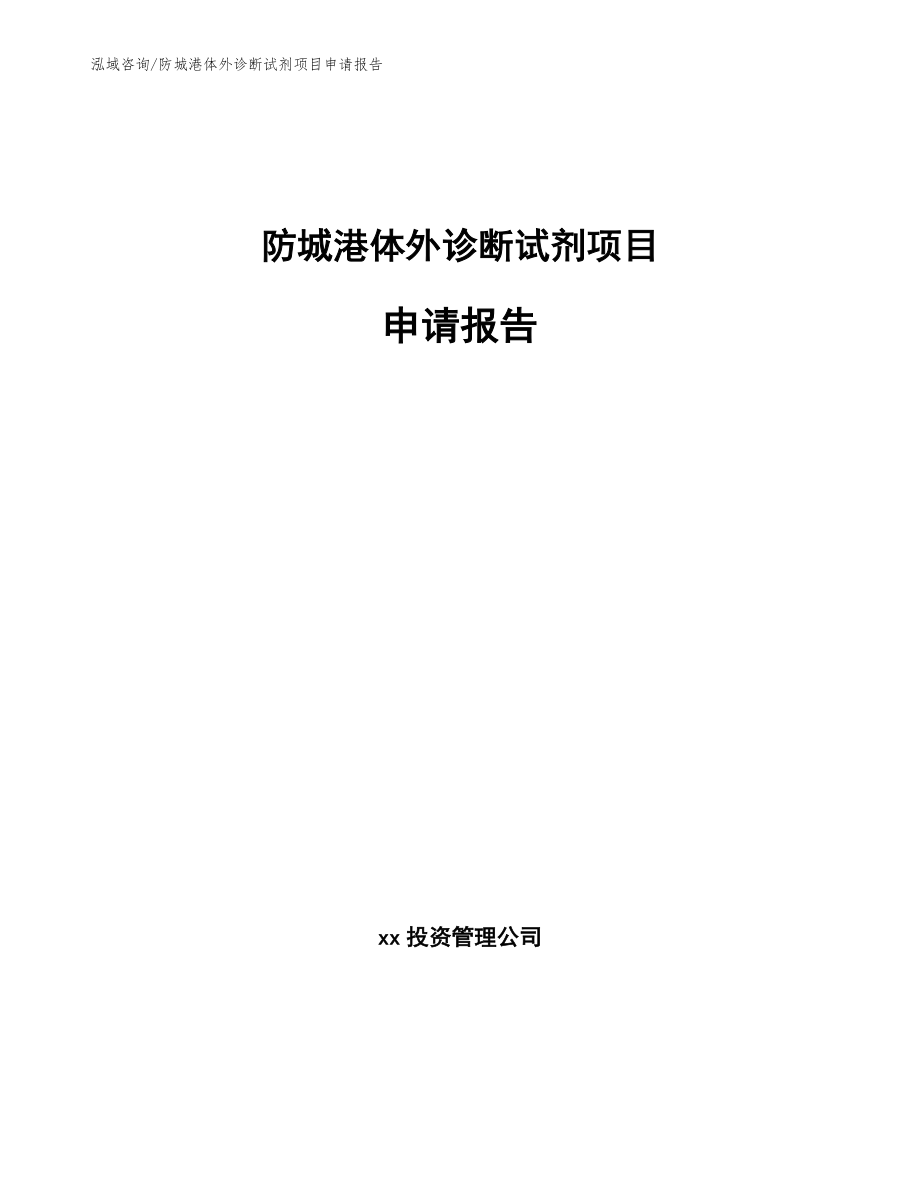 泓域咨询/防城港体外诊断试剂项目申请报告

防城港体外诊断试剂项目

申请报告

xx 投资管理公司